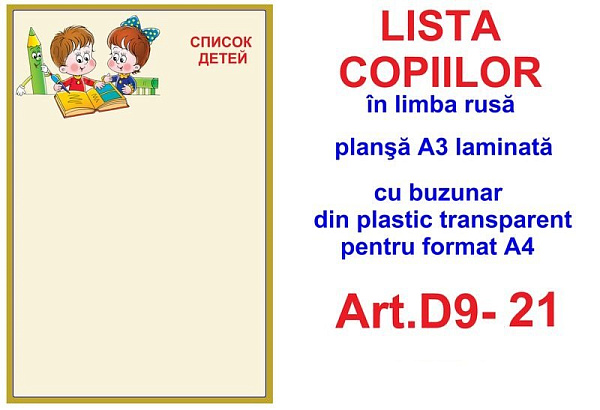 СПИСОК
ДЕТЕЙ

LISTA
COPIILOR
în limba rusă

planşă A3 laminată

cu buzunar
din plastic transparent
pentru format A4

Art.D9- 21